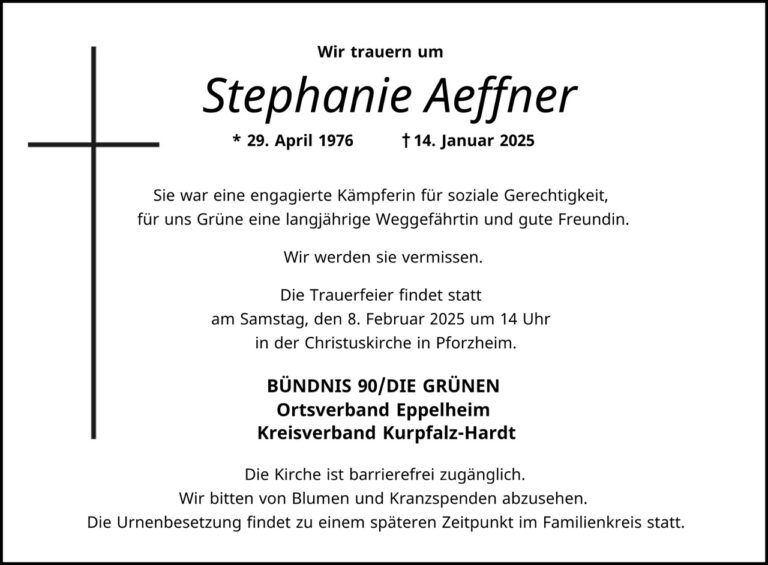 Wir trauern um

Stephanie Aeffner

* 29. April 1976 † 14. Januar 2025

Sie war eine engagierte Kämpferin für soziale Gerechtigkeit, für uns Grüne eine langjährige Weggefährtin und gute Freundin.

Wir werden sie vermissen.

Die Trauerfeier findet statt am Samstag, den 8. Februar 2025 um 14 Uhr in der Christuskirche in Pforzheim.

BÜNDNIS 90/DIE GRÜNEN
Ortsverband Eppelheim
Kreisverband Kurpfalz-Hardt

Die Kirche ist barrierefrei zugänglich.
Wir bitten von Blumen und Kranzspenden abzusehen.
Die Urnenbesetzung findet zu einem späteren Zeitpunkt im Familienkreis statt.